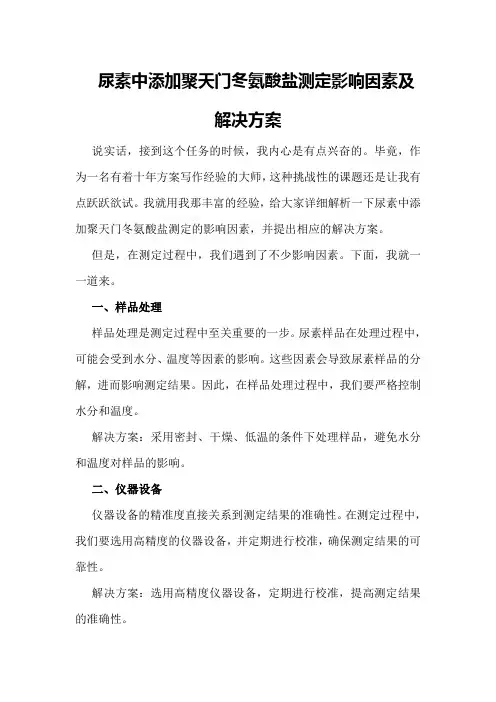 尿素中添加聚天门冬氨酸盐测定影响因素及解决方案

说实话，接到这个任务的时候，我内心是有点兴奋的。毕竟，作为一名有着十年方案写作经验的大师，这种挑战性的课题还是让我有点跃跃欲试。我就用我那丰富的经验，给大家详细解析一下尿素中添加聚天门冬氨酸盐测定的影响因素，并提出相应的解决方案。

但是，在测定过程中，我们遇到了不少影响因素。下面，我就一一道来。

一、样品处理

样品处理是测定过程中至关重要的一步。尿素样品在处理过程中，可能会受到水分、温度等因素的影响。这些因素会导致尿素样品的分解，进而影响测定结果。因此，在样品处理过程中，我们要严格控制水分和温度。

解决方案：采用密封、干燥、低温的条件下处理样品，避免水分和温度对样品的影响。

二、仪器设备

仪器设备的精准度直接关系到测定结果的准确性。在测定过程中，我们要选用高精度的仪器设备，并定期进行校准，确保测定结果的可靠性。

解决方案：选用高精度仪器设备，定期进行校准，提高测定结果的准确性。